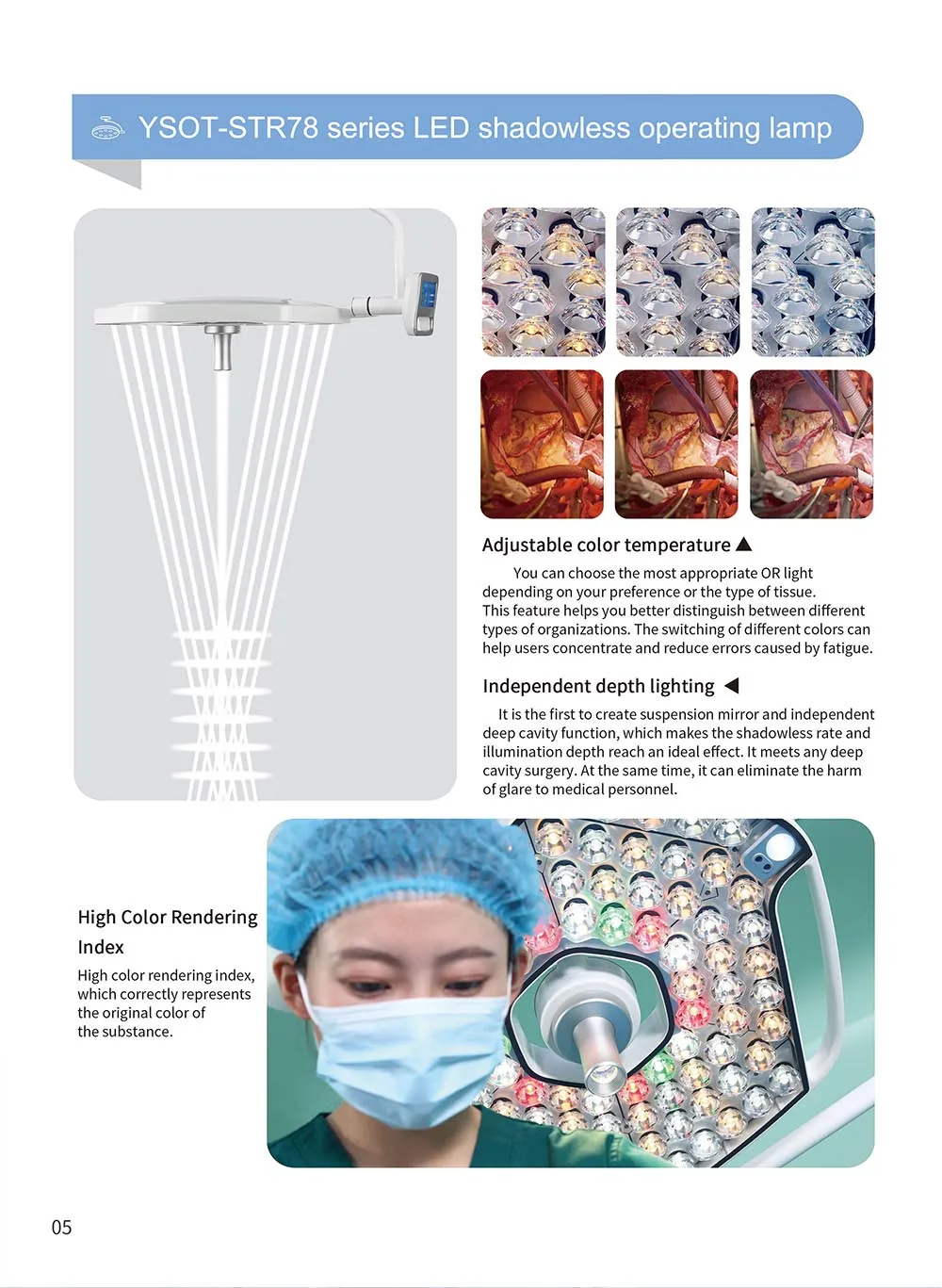 YSOT-STR78 series LED shadowless operating lamp

Adjustable color temperature ▲

You can choose the most appropriate OR light depending on your preference or the type of tissue. This feature helps you better distinguish between different types of organizations. The switching of different colors can help users concentrate and reduce errors caused by fatigue.

Independent depth lighting ◀

It is the first to create suspension mirror and independent deep cavity function, which makes the shadowless rate and illumination depth reach an ideal effect. It meets any deep cavity surgery. At the same time, it can eliminate the harm of glare to medical personnel.

High Color Rendering Index

High color rendering index, which correctly represents the original color of the substance.

05